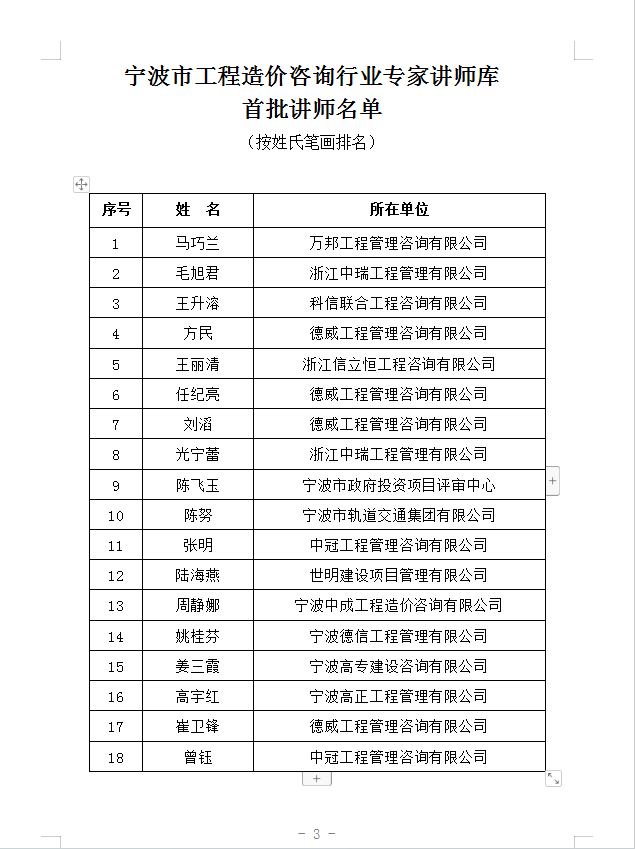 宁波市工程造价咨询行业专家讲师库
首批讲师名单

（按姓氏笔画排名）

| 序号 | 姓　名 | 所在单位 |
|---|---|---|
| 1 | 马巧兰 | 万邦工程管理咨询有限公司 |
| 2 | 毛旭君 | 浙江中瑞工程管理有限公司 |
| 3 | 王升溶 | 科信联合工程咨询有限公司 |
| 4 | 方民 | 德威工程管理咨询有限公司 |
| 5 | 王丽清 | 浙江信立恒工程咨询有限公司 |
| 6 | 任纪亮 | 德威工程管理咨询有限公司 |
| 7 | 刘滔 | 德威工程管理咨询有限公司 |
| 8 | 光宁蕾 | 浙江中瑞工程管理有限公司 |
| 9 | 陈飞玉 | 宁波市政府投资项目评审中心 |
| 10 | 陈努 | 宁波市轨道交通集团有限公司 |
| 11 | 张明 | 中冠工程管理咨询有限公司 |
| 12 | 陆海燕 | 世明建设项目管理有限公司 |
| 13 | 周静娜 | 宁波中成工程造价咨询有限公司 |
| 14 | 姚桂芬 | 宁波德信工程管理有限公司 |
| 15 | 姜三霞 | 宁波高专建设咨询有限公司 |
| 16 | 高宇红 | 宁波高正工程管理有限公司 |
| 17 | 崔卫锋 | 德威工程管理咨询有限公司 |
| 18 | 曾钰 | 中冠工程管理咨询有限公司 |

－ 3 －